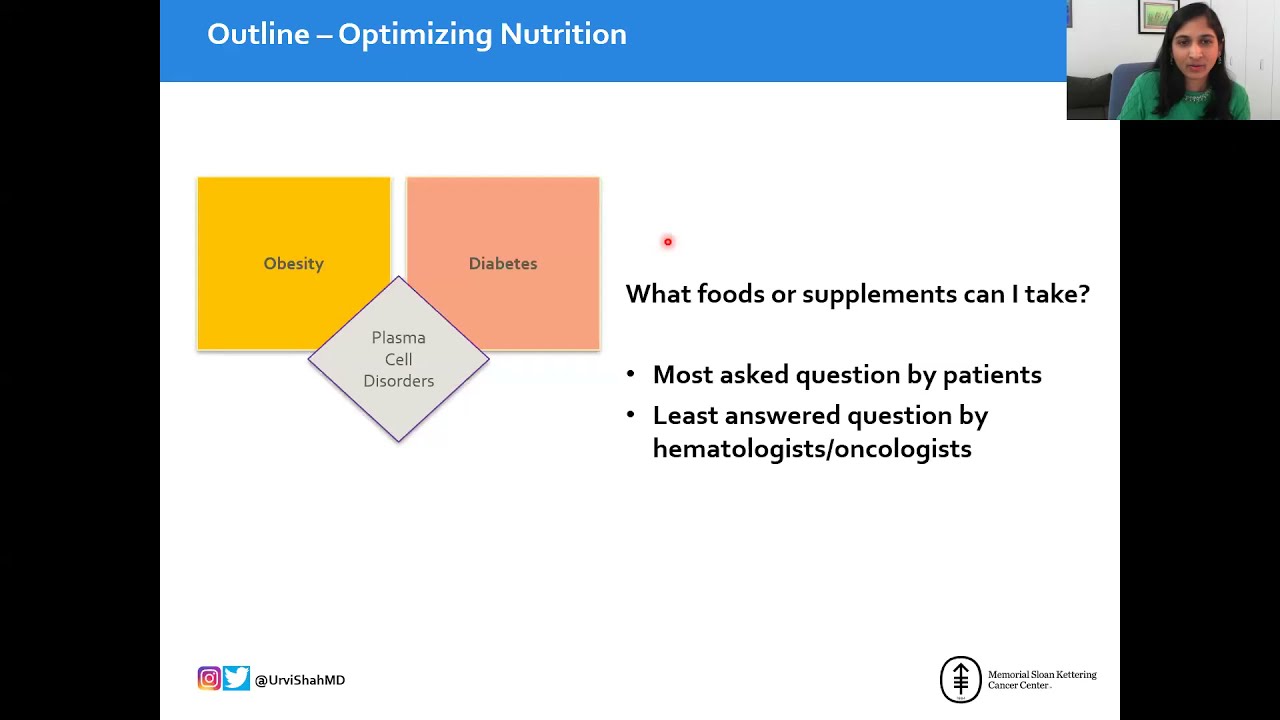 Outline – Optimizing Nutrition

Obesity

Diabetes

Plasma Cell Disorders

What foods or supplements can I take?

• Most asked question by patients
• Least answered question by hematologists/oncologists

@UrviShahMD

Memorial Sloan Kettering Cancer Center